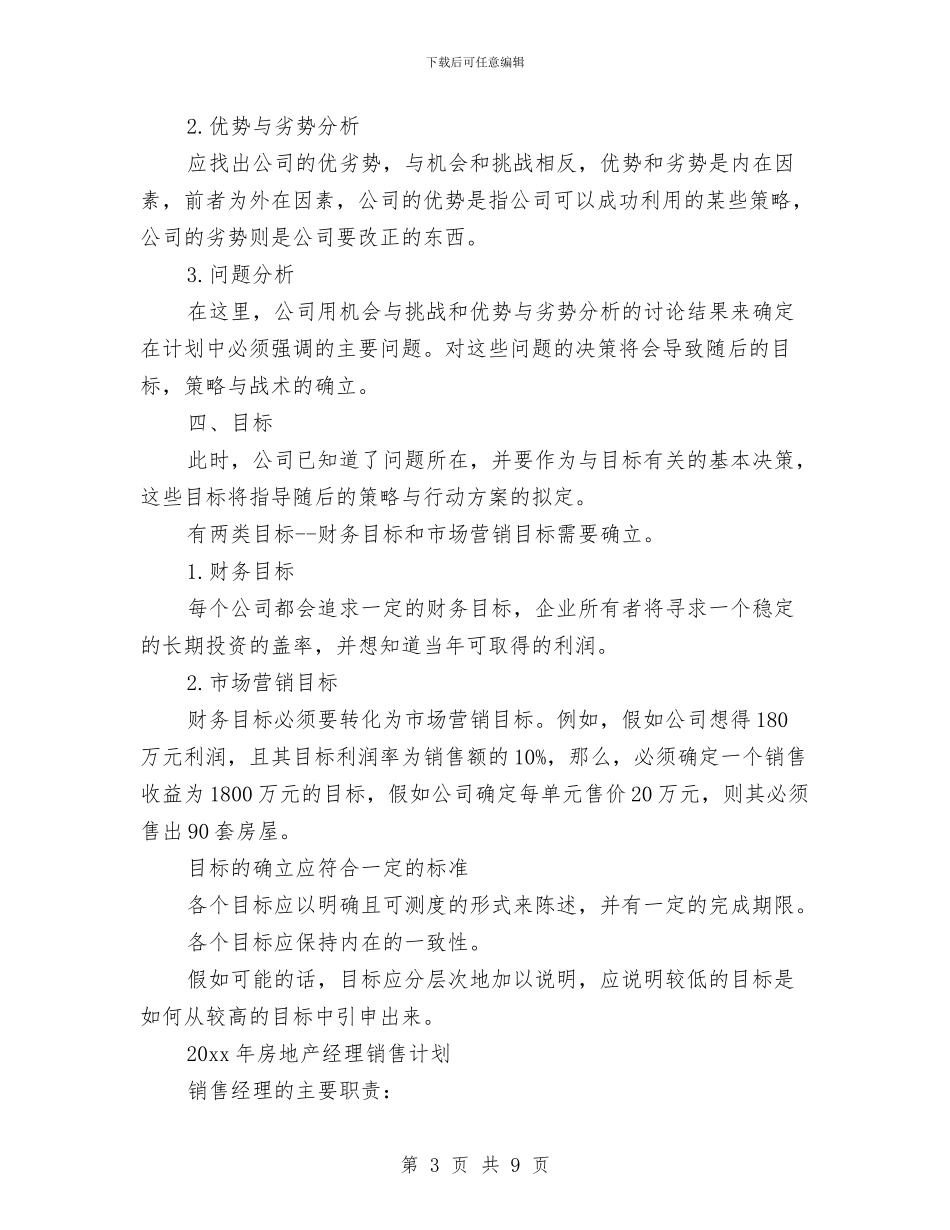 下载后可任意编辑

2.优势与劣势分析

应找出公司的优劣势，与机会和挑战相反，优势和劣势是内在因素，前者为外在因素，公司的优势是指公司可以成功利用的某些策略，公司的劣势则是公司要改正的东西。

3.问题分析

在这里，公司用机会与挑战和优势与劣势分析的讨论结果来确定在计划中必须强调的主要问题。对这些问题的决策将会导致随后的目标，策略与战术的确立。

四、目标

此时，公司已知道了问题所在，并要作为与目标有关的基本决策，这些目标将指导随后的策略与行动方案的拟定。

有两类目标--财务目标和市场营销目标需要确立。

1.财务目标

每个公司都会追求一定的财务目标，企业所有者将寻求一个稳定的长期投资的盖率，并想知道当年可取得的利润。

2.市场营销目标

财务目标必须要转化为市场营销目标。例如，假如公司想得180万元利润，且其目标利润率为销售额的10%，那么，必须确定一个销售收益为1800万元的目标，假如公司确定每单元售价20万元，则其必须售出90套房屋。

目标的确立应符合一定的标准

各个目标应以明确且可测度的形式来陈述，并有一定的完成期限。

各个目标应保持内在的一致性。

假如可能的话，目标应分层次地加以说明，应说明较低的目标是如何从较高的目标中引申出来。

20xx年房地产经理销售计划

销售经理的主要职责：

第 3 页 共 9 页